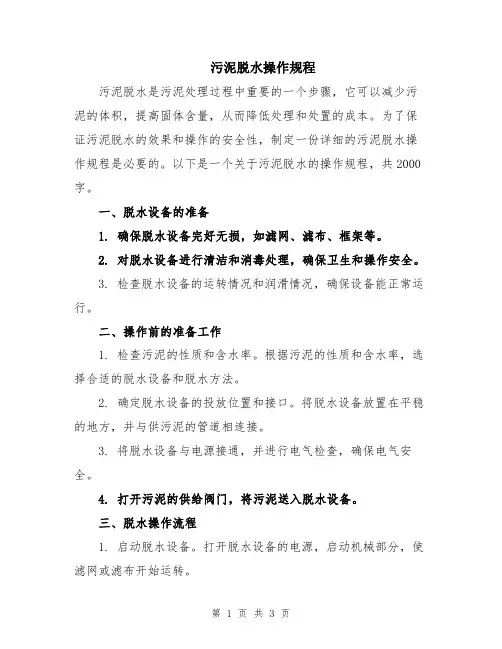 污泥脱水操作规程

污泥脱水是污泥处理过程中重要的一个步骤，它可以减少污泥的体积，提高固体含量，从而降低处理和处置的成本。为了保证污泥脱水的效果和操作的安全性，制定一份详细的污泥脱水操作规程是必要的。以下是一个关于污泥脱水的操作规程，共2000字。

一、脱水设备的准备

1. 确保脱水设备完好无损，如滤网、滤布、框架等。

2. 对脱水设备进行清洁和消毒处理，确保卫生和操作安全。

3. 检查脱水设备的运转情况和润滑情况，确保设备能正常运行。

二、操作前的准备工作

1. 检查污泥的性质和含水率。根据污泥的性质和含水率，选择合适的脱水设备和脱水方法。

2. 确定脱水设备的投放位置和接口。将脱水设备放置在平稳的地方，并与供污泥的管道相连接。

3. 将脱水设备与电源接通，并进行电气检查，确保电气安全。

4. 打开污泥的供给阀门，将污泥送入脱水设备。

三、脱水操作流程

1. 启动脱水设备。打开脱水设备的电源，启动机械部分，使滤网或滤布开始运转。

第 1 页 共 3 页